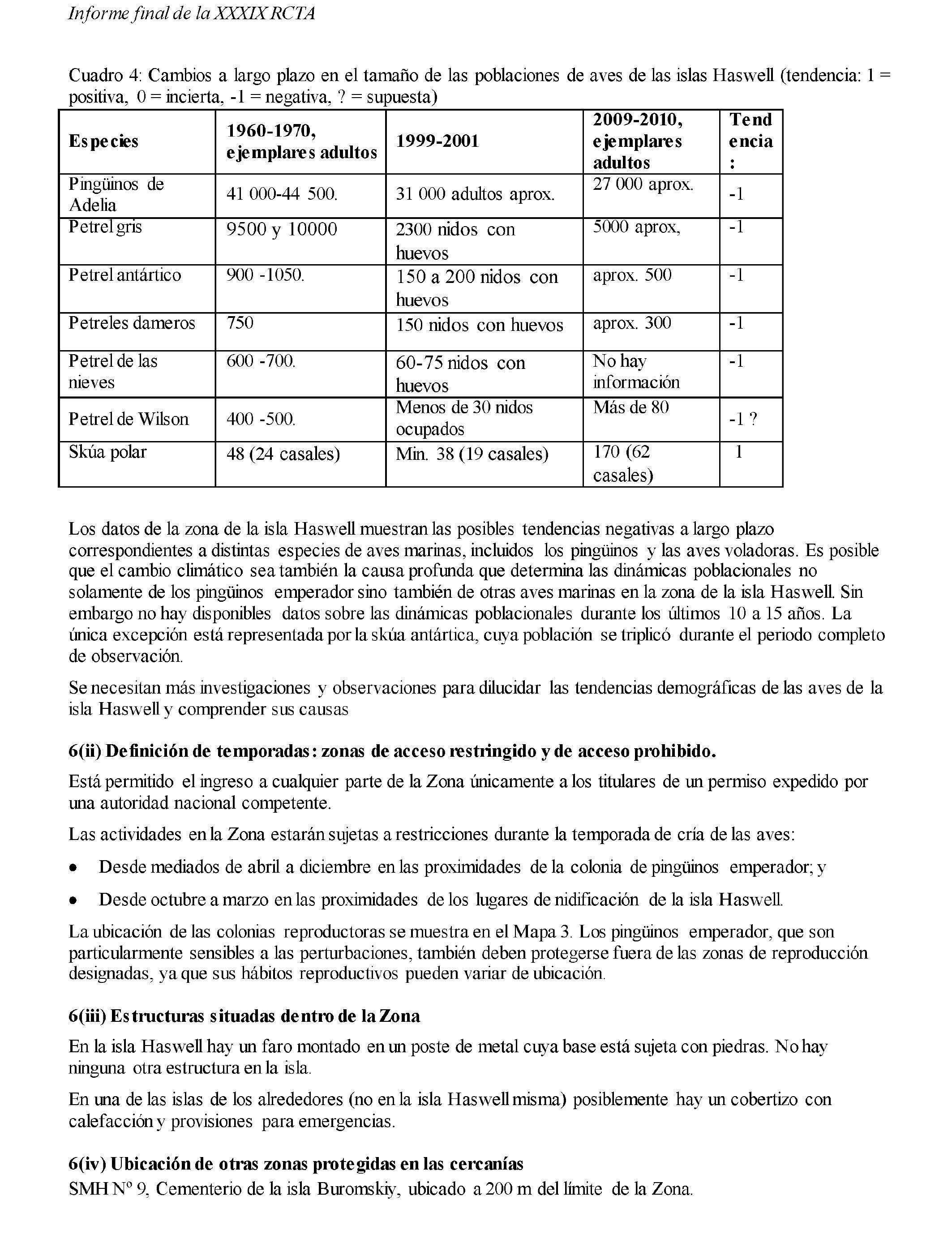 Informe final de la XXXIX RCTA

Cuadro 4: Cambios a largo plazo en el tamaño de las poblaciones de aves de las islas Haswell (tendencia: 1 = positiva, 0 = incierta, -1 = negativa, ? = supuesta)

| Especies | 1960-1970, ejemplares adultos | 1999-2001 | 2009-2010, ejemplares adultos | Tendencia: |
|---|---|---|---|---|
| Pingüinos de Adelia | 41 000-44 500. | 31 000 adultos aprox. | 27 000 aprox. | -1 |
| Petrel gris | 9500 y 10000 | 2300 nidos con huevos | 5000 aprox, | -1 |
| Petrel antártico | 900 -1050. | 150 a 200 nidos con huevos | aprox. 500 | -1 |
| Petreles dameros | 750 | 150 nidos con huevos | aprox. 300 | -1 |
| Petrel de las nieves | 600 -700. | 60-75 nidos con huevos | No hay información | -1 |
| Petrel de Wilson | 400 -500. | Menos de 30 nidos ocupados | Más de 80 | -1 ? |
| Skúa polar | 48 (24 casales) | Min. 38 (19 casales) | 170 (62 casales) | 1 |

Los datos de la zona de la isla Haswell muestran las posibles tendencias negativas a largo plazo correspondientes a distintas especies de aves marinas, incluidos los pingüinos y las aves voladoras. Es posible que el cambio climático sea también la causa profunda que determina las dinámicas poblacionales no solamente de los pingüinos emperador sino también de otras aves marinas en la zona de la isla Haswell. Sin embargo no hay disponibles datos sobre las dinámicas poblacionales durante los últimos 10 a 15 años. La única excepción está representada por la skúa antártica, cuya población se triplicó durante el periodo completo de observación.

Se necesitan más investigaciones y observaciones para dilucidar las tendencias demográficas de las aves de la isla Haswell y comprender sus causas

6(ii) Definición de temporadas: zonas de acceso restringido y de acceso prohibido.

Está permitido el ingreso a cualquier parte de la Zona únicamente a los titulares de un permiso expedido por una autoridad nacional competente.

Las actividades en la Zona estarán sujetas a restricciones durante la temporada de cría de las aves:

• Desde mediados de abril a diciembre en las proximidades de la colonia de pingüinos emperador; y

• Desde octubre a marzo en las proximidades de los lugares de nidificación de la isla Haswell.

La ubicación de las colonias reproductoras se muestra en el Mapa 3. Los pingüinos emperador, que son particularmente sensibles a las perturbaciones, también deben protegerse fuera de las zonas de reproducción designadas, ya que sus hábitos reproductivos pueden variar de ubicación.

6(iii) Estructuras situadas dentro de la Zona

En la isla Haswell hay un faro montado en un poste de metal cuya base está sujeta con piedras. No hay ninguna otra estructura en la isla.

En una de las islas de los alrededores (no en la isla Haswell misma) posiblemente hay un cobertizo con calefacción y provisiones para emergencias.

6(iv) Ubicación de otras zonas protegidas en las cercanías

SMH Nº 9, Cementerio de la isla Buromskiy, ubicado a 200 m del límite de la Zona.